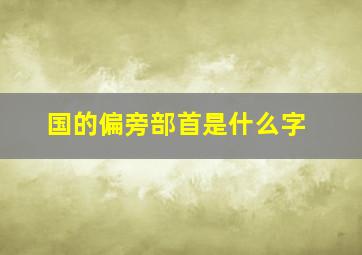 国的偏旁部首是什么字